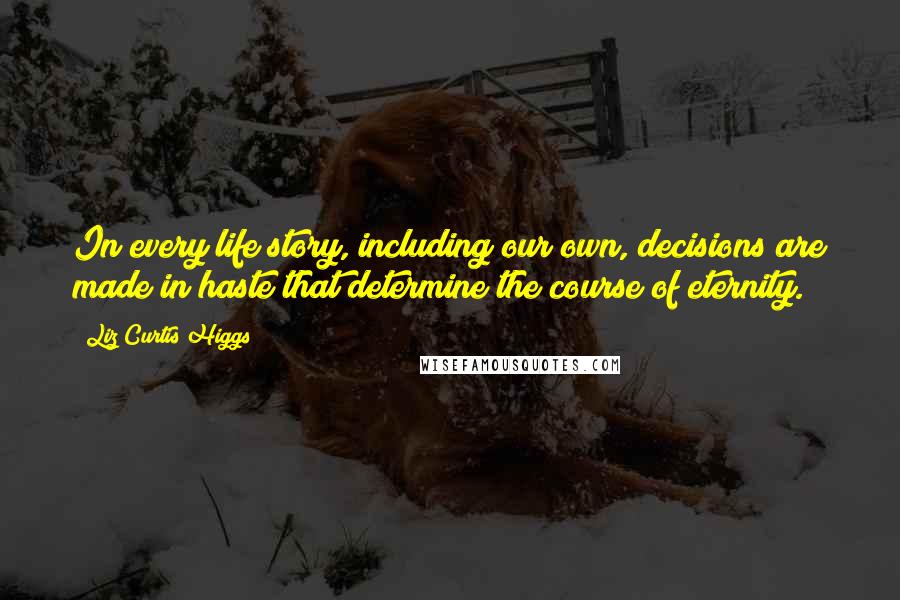 In every life story, including our own, decisions are made in haste that determine the course of eternity.

Liz Curtis Higgs

WISEFAMOUSQUOTES.COM